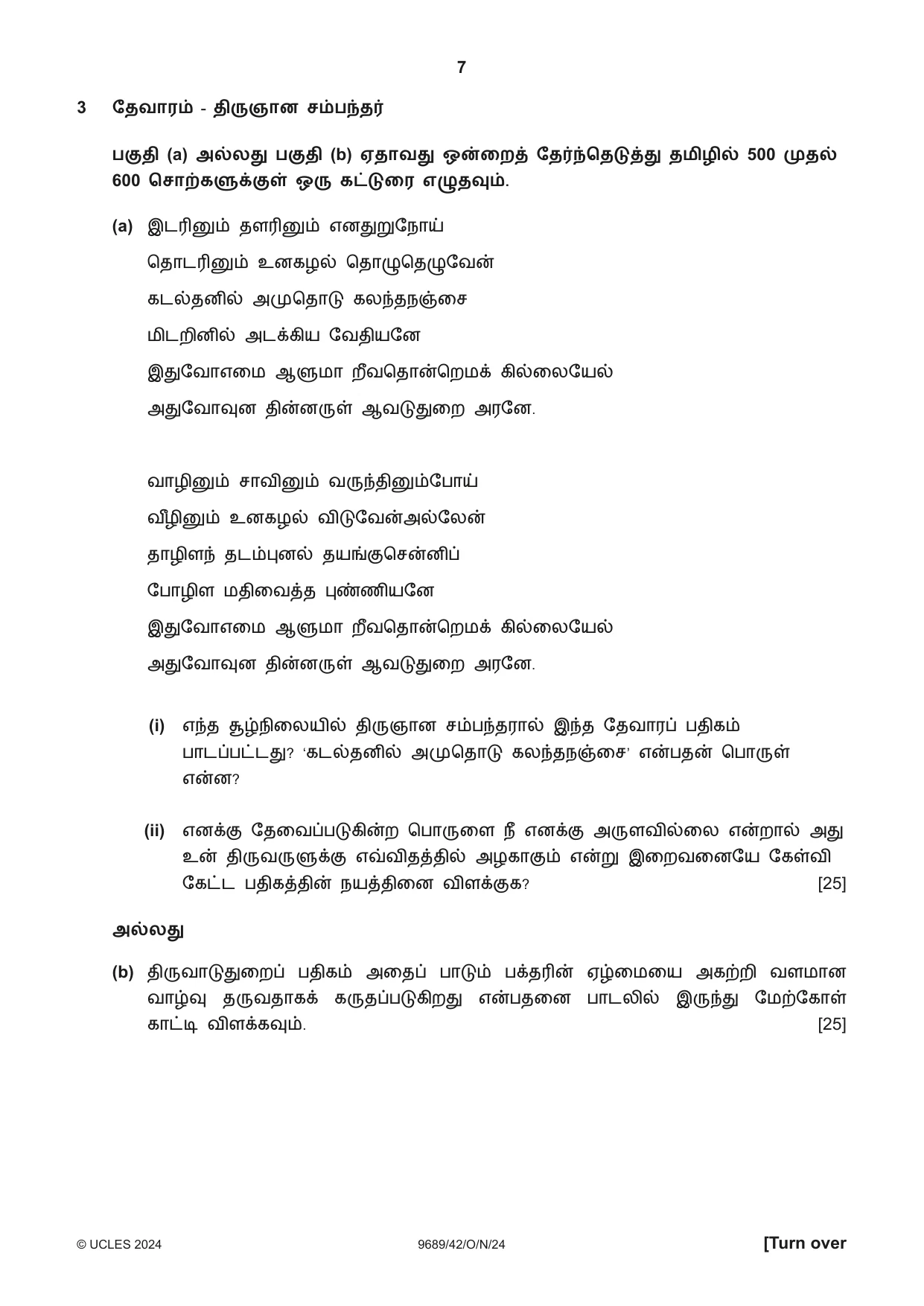 7

3 தேவாரம் - திருஞான சம்பந்தர்

பகுதி (a) அல்லது பகுதி (b) ஏதாவது ஒன்றைத் தேர்ந்தெடுத்து தமிழில் 500 முதல் 600 சொற்களுக்குள் ஒரு கட்டுரை எழுதவும்.

(a) இடரினும் தளரினும் எனதுறுநோய்
தொடரினும் உனகழல் தொழுதெழுவேன்
கடல்தனில் அமுதொடு கலந்தநஞ்சை
மிடறினில் அடக்கிய வேதியனே
இதுவோஎமை ஆளுமா றீவதொன்றெமக் கில்லையேல்
அதுவோவுன தின்னருள் ஆவடுதுறை அரனே.

வாழினும் சாவினும் வருந்தினும்போய்
வீழினும் உனகழல் விடுவேன்அல்லேன்
தாழிளந் தடம்புனல் தயங்குசென்னிப்
போழிள மதிவைத்த புண்ணியனே
இதுவோஎமை ஆளுமா றீவதொன்றெமக் கில்லையேல்
அதுவோவுன தின்னருள் ஆவடுதுறை அரனே.

(i) எந்த சூழ்நிலையில் திருஞான சம்பந்தரால் இந்த தேவாரப் பதிகம் பாடப்பட்டது? 'கடல்தனில் அமுதொடு கலந்தநஞ்சை' என்பதன் பொருள் என்ன?

(ii) எனக்கு தேவைப்படுகின்ற பொருளை நீ எனக்கு அருளவில்லை என்றால் அது உன் திருவருளுக்கு எவ்விதத்தில் அழகாகும் என்று இறைவனையே கேள்வி கேட்ட பதிகத்தின் நயத்தினை விளக்குக? [25]

அல்லது

(b) திருவாடுதுறைப் பதிகம் அதைப் பாடும் பக்தரின் ஏழ்மையை அகற்றி வளமான வாழ்வு தருவதாகக் கருதப்படுகிறது என்பதனை பாடலில் இருந்து மேற்கோள் காட்டி விளக்கவும். [25]

© UCLES 2024 9689/42/O/N/24 [Turn over